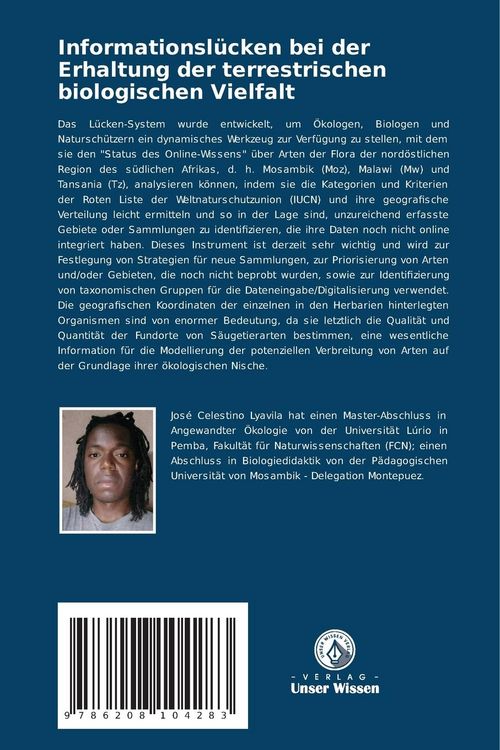 Informationslücken bei der Erhaltung der terrestrischen biologischen Vielfalt

Das Lücken-System wurde entwickelt, um Ökologen, Biologen und Naturschützern ein dynamisches Werkzeug zur Verfügung zu stellen, mit dem sie den "Status des Online-Wissens" über Arten der Flora der nordöstlichen Region des südlichen Afrikas, d. h. Mosambik (Moz), Malawi (Mw) und Tansania (Tz), analysieren können, indem sie die Kategorien und Kriterien der Roten Liste der Weltnaturschutzunion (IUCN) und ihre geografische Verteilung leicht ermitteln und so in der Lage sind, unzureichend erfasste Gebiete oder Sammlungen zu identifizieren, die ihre Daten noch nicht online integriert haben. Dieses Instrument ist derzeit sehr wichtig und wird zur Festlegung von Strategien für neue Sammlungen, zur Priorisierung von Arten und/oder Gebieten, die noch nicht beprobt wurden, sowie zur Identifizierung von taxonomischen Gruppen für die Dateneingabe/Digitalisierung verwendet. Die geografischen Koordinaten der einzelnen in den Herbarien hinterlegten Organismen sind von enormer Bedeutung, da sie letztlich die Qualität und Quantität der Fundorte von Säugetierarten bestimmen, eine wesentliche Information für die Modellierung der potenziellen Verbreitung von Arten auf der Grundlage ihrer ökologischen Nische.

José Celestino Lyavila hat einen Master-Abschluss in Angewandter Ökologie von der Universität Lúrio in Pemba, Fakultät für Naturwissenschaften (FCN); einen Abschluss in Biologiedidaktik von der Pädagogischen Universität von Mosambik - Delegation Montepuez.

9 786208 104283

UNSER WISSEN VERLAG
- VERLAG -
Unser Wissen